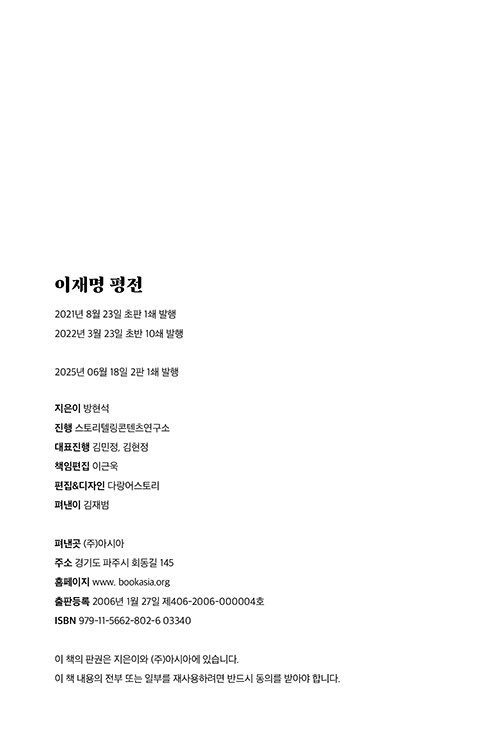 이재명 평전

2021년 8월 23일 초판 1쇄 발행
2022년 3월 23일 초반 10쇄 발행

2025년 06월 18일 2판 1쇄 발행

지은이 방현석
진행 스토리텔링콘텐츠연구소
대표진행 김민정, 김현정
책임편집 이근욱
편집&디자인 다랑어스토리
펴낸이 김재범

펴낸곳 (주)아시아
주소 경기도 파주시 회동길 145
홈페이지 www. bookasia.org
출판등록 2006년 1월 27일 제406-2006-000004호
ISBN 979-11-5662-802-6 03340

이 책의 판권은 지은이와 (주)아시아에 있습니다.
이 책 내용의 전부 또는 일부를 재사용하려면 반드시 동의를 받아야 합니다.